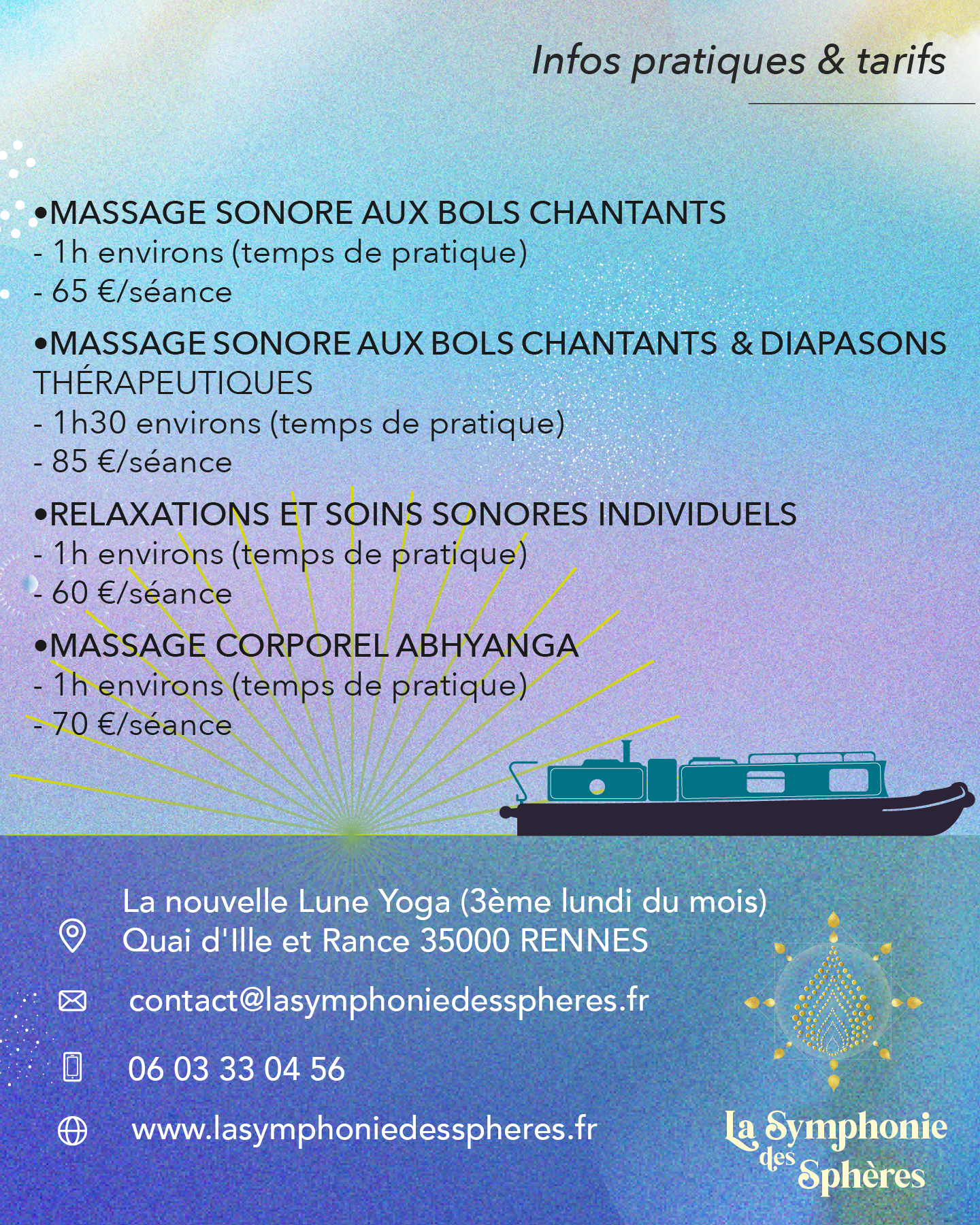 Infos pratiques & tarifs

•MASSAGE SONORE AUX BOLS CHANTANTS
- 1h environs (temps de pratique)
- 65 €/séance

•MASSAGE SONORE AUX BOLS CHANTANTS & DIAPASONS THÉRAPEUTIQUES
- 1h30 environs (temps de pratique)
- 85 €/séance

•RELAXATIONS ET SOINS SONORES INDIVIDUELS
- 1h environs (temps de pratique)
- 60 €/séance

•MASSAGE CORPOREL ABHYANGA
- 1h environs (temps de pratique)
- 70 €/séance

La nouvelle Lune Yoga (3ème lundi du mois)
Quai d'Ille et Rance 35000 RENNES

contact@lasymphoniedesspheres.fr

06 03 33 04 56

www.lasymphoniedesspheres.fr

La Symphonie des Sphères